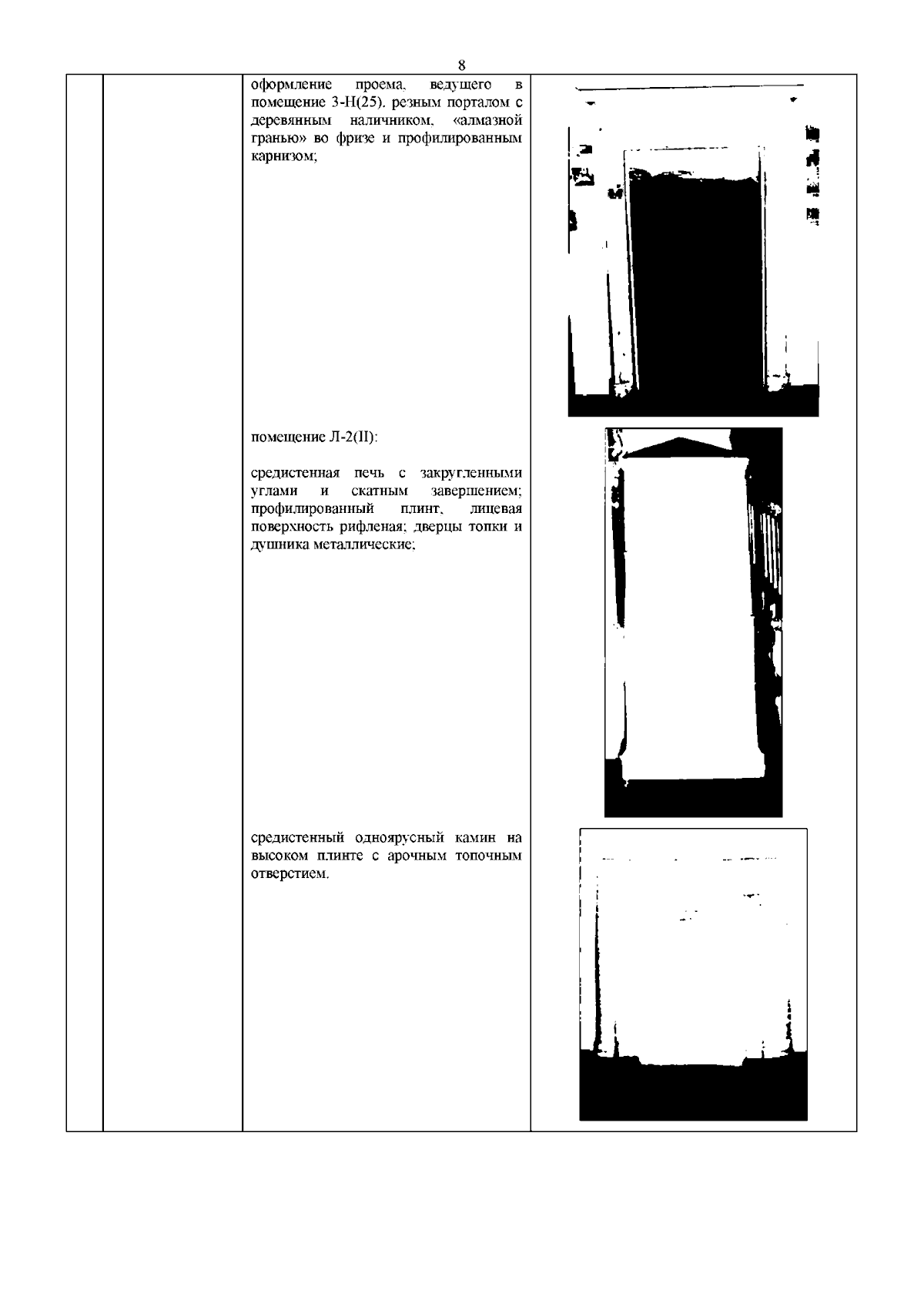 8

оформление проема, ведущего в помещение 3-Н(25), резным порталом с деревянным наличником, «алмазной гранью» во фризе и профилированным карнизом;

помещение Л-2(II):

средистенная печь с закругленными углами и скатным завершением; профилированный плинт, лицевая поверхность рифленая; дверцы топки и душника металлические;

средистенный одноярусный камин на высоком плинте с арочным топочным отверстием.